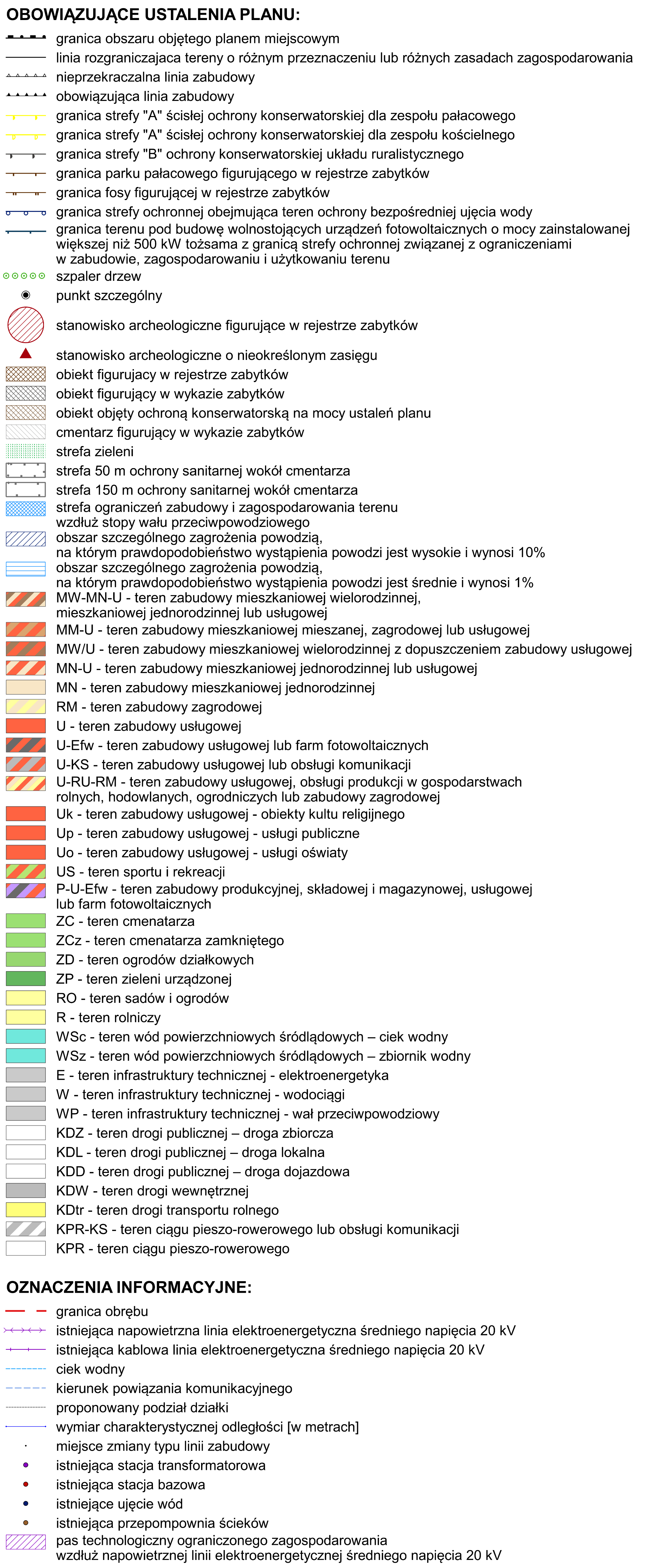 OBOWIĄZUJĄCE USTALENIA PLANU:
granica obszaru objętego planem miejscowym
linia rozgraniczajaca tereny o różnym przeznaczeniu lub różnych zasadach zagospodarowania
nieprzekraczalna linia zabudowy
obowiązująca linia zabudowy
granica strefy "A" ścisłej ochrony konserwatorskiej dla zespołu pałacowego
granica strefy "A" ścisłej ochrony konserwatorskiej dla zespołu kościelnego
granica strefy "B" ochrony konserwatorskiej układu ruralistycznego
granica parku pałacowego figurującego w rejestrze zabytków
granica fosy figurującej w rejestrze zabytków
granica strefy ochronnej obejmująca teren ochrony bezpośredniej ujęcia wody
granica terenu pod budowę wolnostojących urządzeń fotowoltaicznych o mocy zainstalowanej większej niż 500 kW tożsama z granicą strefy ochronnej związanej z ograniczeniami w zabudowie, zagospodarowaniu i użytkowaniu terenu
szpaler drzew
punkt szczególny
stanowisko archeologiczne figurujące w rejestrze zabytków
stanowisko archeologiczne o nieokreślonym zasięgu
obiekt figurujacy w rejestrze zabytków
obiekt figurujący w wykazie zabytków
obiekt objęty ochroną konserwatorską na mocy ustaleń planu
cmentarz figurujący w wykazie zabytków
strefa zieleni
strefa 50 m ochrony sanitarnej wokół cmentarza
strefa 150 m ochrony sanitarnej wokół cmentarza
strefa ograniczeń zabudowy i zagospodarowania terenu wzdłuż stopy wału przeciwpowodziowego
obszar szczególnego zagrożenia powodzią, na którym prawdopodobieństwo wystąpienia powodzi jest wysokie i wynosi 10%
obszar szczególnego zagrożenia powodzią, na którym prawdopodobieństwo wystąpienia powodzi jest średnie i wynosi 1%
MW-MN-U - teren zabudowy mieszkaniowej wielorodzinnej, mieszkaniowej jednorodzinnej lub usługowej
MM-U - teren zabudowy mieszkaniowej mieszanej, zagrodowej lub usługowej
MW/U - teren zabudowy mieszkaniowej wielorodzinnej z dopuszczeniem zabudowy usługowej
MN-U - teren zabudowy mieszkaniowej jednorodzinnej lub usługowej
MN - teren zabudowy mieszkaniowej jednorodzinnej
RM - teren zabudowy zagrodowej
U - teren zabudowy usługowej
U-Efw - teren zabudowy usługowej lub farm fotowoltaicznych
U-KS - teren zabudowy usługowej lub obsługi komunikacji
U-RU-RM - teren zabudowy usługowej, obsługi produkcji w gospodarstwach rolnych, hodowlanych, ogrodniczych lub zabudowy zagrodowej
Uk - teren zabudowy usługowej - obiekty kultu religijnego
Up - teren zabudowy usługowej - usługi publiczne
Uo - teren zabudowy usługowej - usługi oświaty
US - teren sportu i rekreacji
P-U-Efw - teren zabudowy produkcyjnej, składowej i magazynowej, usługowej lub farm fotowoltaicznych
ZC - teren cmenatarza
ZCz - teren cmenatarza zamkniętego
ZD - teren ogrodów działkowych
ZP - teren zieleni urządzonej
RO - teren sadów i ogrodów
R - teren rolniczy
WSc - teren wód powierzchniowych śródlądowych – ciek wodny
WSz - teren wód powierzchniowych śródlądowych – zbiornik wodny
E - teren infrastruktury technicznej - elektroenergetyka
W - teren infrastruktury technicznej - wodociągi
WP - teren infrastruktury technicznej - wał przeciwpowodziowy
KDZ - teren drogi publicznej – droga zbiorcza
KDL - teren drogi publicznej – droga lokalna
KDD - teren drogi publicznej – droga dojazdowa
KDW - teren drogi wewnętrznej
KDtr - teren drogi transportu rolnego
KPR-KS - teren ciągu pieszo-rowerowego lub obsługi komunikacji
KPR - teren ciągu pieszo-rowerowego

OZNACZENIA INFORMACYJNE:
granica obrębu
istniejąca napowietrzna linia elektroenergetyczna średniego napięcia 20 kV
istniejąca kablowa linia elektroenergetyczna średniego napięcia 20 kV
ciek wodny
kierunek powiązania komunikacyjnego
proponowany podział działki
wymiar charakterystycznej odległości [w metrach]
miejsce zmiany typu linii zabudowy
istniejąca stacja transformatorowa
istniejąca stacja bazowa
istniejące ujęcie wód
istniejąca przepompownia ścieków
pas technologiczny ograniczonego zagospodarowania wzdłuż napowietrznej linii elektroenergetycznej średniego napięcia 20 kV